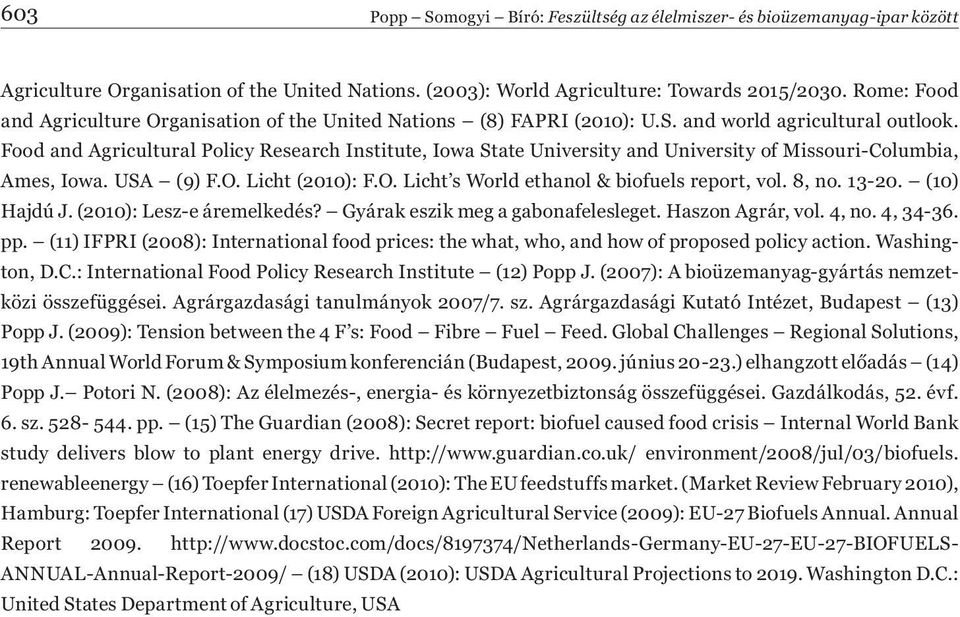 603 Popp – Somogyi – Bíró: Feszültség az élelmiszer- és bioüzemanyag-ipar között

Agriculture Organisation of the United Nations. (2003): World Agriculture: Towards 2015/2030. Rome: Food and Agriculture Organisation of the United Nations – (8) FAPRI (2010): U.S. and world agricultural outlook. Food and Agricultural Policy Research Institute, Iowa State University and University of Missouri-Columbia, Ames, Iowa. USA – (9) F.O. Licht (2010): F.O. Licht's World ethanol & biofuels report, vol. 8, no. 13-20. – (10) Hajdú J. (2010): Lesz-e áremelkedés? – Gyárak eszik meg a gabonafelesleget. Haszon Agrár, vol. 4, no. 4, 34-36. pp. – (11) IFPRI (2008): International food prices: the what, who, and how of proposed policy action. Washington, D.C.: International Food Policy Research Institute – (12) Popp J. (2007): A bioüzemanyag-gyártás nemzetközi összefüggései. Agrárgazdasági tanulmányok 2007/7. sz. Agrárgazdasági Kutató Intézet, Budapest – (13) Popp J. (2009): Tension between the 4 F's: Food – Fibre – Fuel – Feed. Global Challenges – Regional Solutions, 19th Annual World Forum & Symposium konferencián (Budapest, 2009. június 20-23.) elhangzott előadás – (14) Popp J.– Potori N. (2008): Az élelmezés-, energia- és környezetbiztonság összefüggései. Gazdálkodás, 52. évf. 6. sz. 528- 544. pp. – (15) The Guardian (2008): Secret report: biofuel caused food crisis – Internal World Bank study delivers blow to plant energy drive. http://www.guardian.co.uk/ environment/2008/jul/03/biofuels. renewableenergy – (16) Toepfer International (2010): The EU feedstuffs market. (Market Review February 2010), Hamburg: Toepfer International (17) USDA Foreign Agricultural Service (2009): EU-27 Biofuels Annual. Annual Report 2009. http://www.docstoc.com/docs/8197374/Netherlands-Germany-EU-27-EU-27-BIOFUELS-ANNUAL-Annual-Report-2009/ – (18) USDA (2010): USDA Agricultural Projections to 2019. Washington D.C.: United States Department of Agriculture, USA